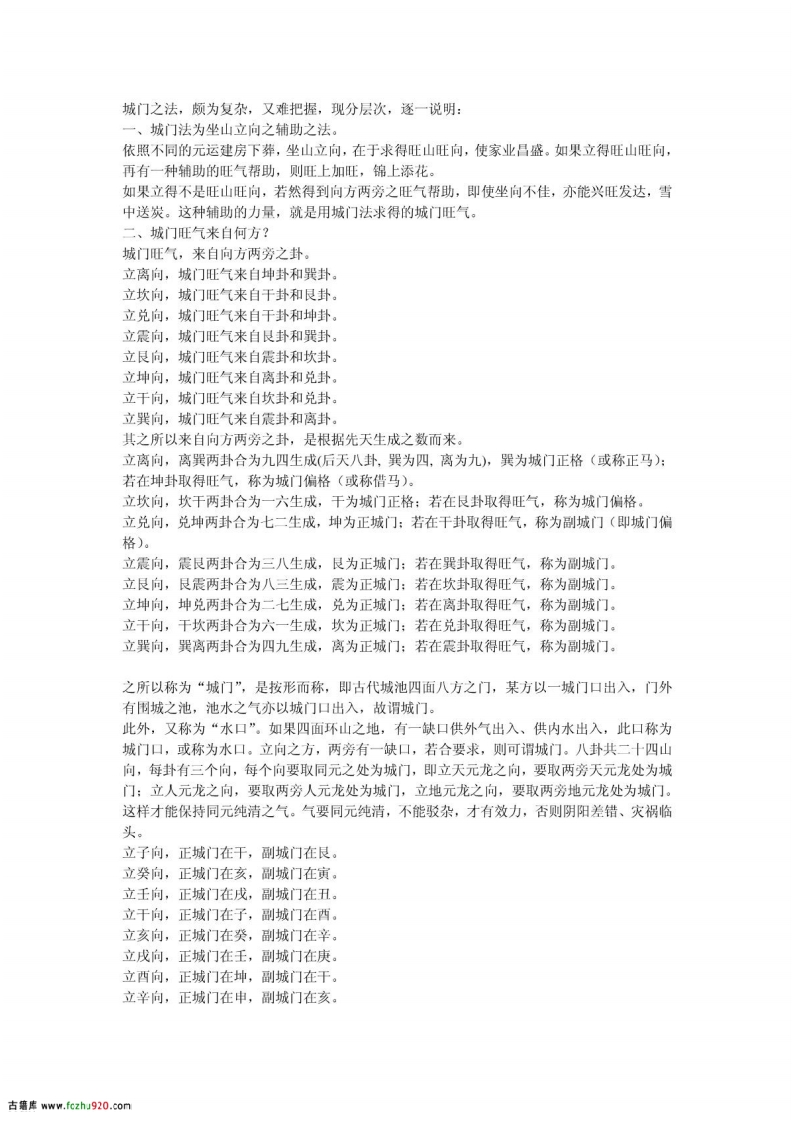 城门之法，颇为复杂，又难把握，现分层次，逐一说明：
一、城门法为坐山立向之辅助之法。
依照不同的元运建房下葬，坐山立向，在于求得旺山旺向，使家业昌盛。如果立得旺山旺向，再有一种辅助的旺气帮助，则旺上加旺，锦上添花。
如果立得不是旺山旺向，若然得到向方两旁之旺气帮助，即使坐向不佳，亦能兴旺发达，雪中送炭。这种辅助的力量，就是用城门法求得的城门旺气。
二、城门旺气来自何方？
城门旺气，来自向方两旁之卦。
立离向，城门旺气来自坤卦和巽卦。
立坎向，城门旺气来自干卦和艮卦。
立兑向，城门旺气来自干卦和坤卦。
立震向，城门旺气来自艮卦和巽卦。
立艮向，城门旺气来自震卦和坎卦。
立坤向，城门旺气来自离卦和兑卦。
立干向，城门旺气来自坎卦和兑卦。
立巽向，城门旺气来自震卦和离卦。
其之所以来自向方两旁之卦，是根据先天生成之数而来。
立离向，离巽两卦合为九四生成(后天八卦，巽为四，离为九)，巽为城门正格（或称正马）；若在坤卦取得旺气，称为城门偏格（或称借马）。
立坎向，坎干两卦合为一六生成，干为城门正格；若在艮卦取得旺气，称为城门偏格。
立兑向，兑坤两卦合为七二生成，坤为正城门；若在干卦取得旺气，称为副城门（即城门偏格）。
立震向，震艮两卦合为三八生成，艮为正城门；若在巽卦取得旺气，称为副城门。
立艮向，艮震两卦合为八三生成，震为正城门；若在坎卦取得旺气，称为副城门。
立坤向，坤兑两卦合为二七生成，兑为正城门；若在离卦取得旺气，称为副城门。
立干向，干坎两卦合为六一生成，坎为正城门；若在兑卦取得旺气，称为副城门。
立巽向，巽离两卦合为四九生成，离为正城门；若在震卦取得旺气，称为副城门。

之所以称为“城门”，是按形而称，即古代城池四面八方之门，某方以一城门口出入，门外有围城之池，池水之气亦以城门口出入，故谓城门。
此外，又称为“水口”。如果四面环山之地，有一缺口供外气出入、供内水出入，此口称为城门口，或称为水口。立向之方，两旁有一缺口，若合要求，则可谓城门。八卦共二十四山向，每卦有三个向，每个向要取同元之处为城门，即立天元龙之向，要取两旁天元龙处为城门；立人元龙之向，要取两旁人元龙处为城门，立地元龙之向，要取两旁地元龙处为城门。这样才能保持同元纯清之气。气要同元纯清，不能驳杂，才有效力，否则阴阳差错、灾祸临头。
立子向，正城门在干，副城门在艮。
立癸向，正城门在亥，副城门在寅。
立壬向，正城门在戌，副城门在丑。
立干向，正城门在子，副城门在酉。
立亥向，正城门在癸，副城门在辛。
立戌向，正城门在壬，副城门在庚。
立酉向，正城门在坤，副城门在干。
立辛向，正城门在申，副城门在亥。

古籍库 www.fczhu920.com